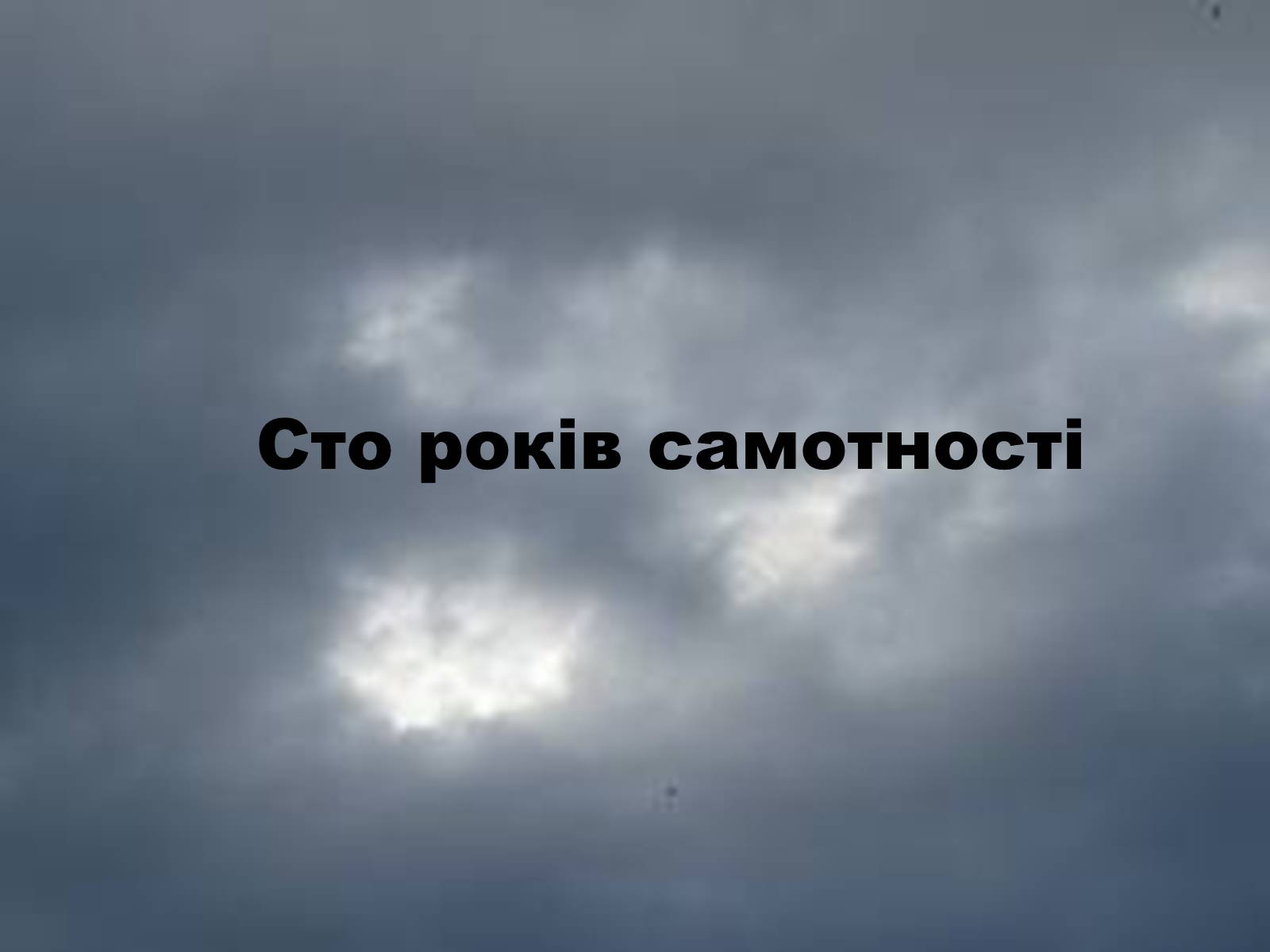 Сто років самотності